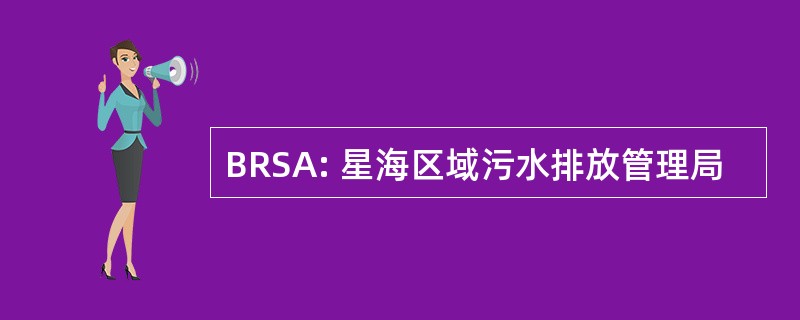 BRSA: 星海区域污水排放管理局